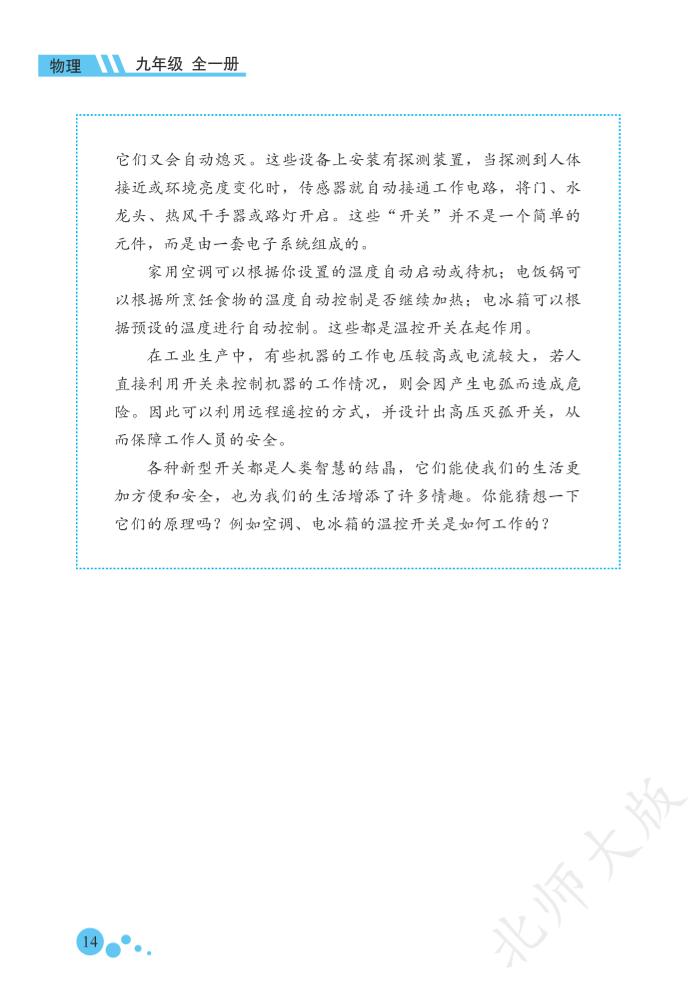 物理　九年级 全一册

它们又会自动熄灭。这些设备上安装有探测装置，当探测到人体接近或环境亮度变化时，传感器就自动接通工作电路，将门、水龙头、热风干手器或路灯开启。这些“开关”并不是一个简单的元件，而是由一套电子系统组成的。

家用空调可以根据你设置的温度自动启动或待机；电饭锅可以根据所烹饪食物的温度自动控制是否继续加热；电冰箱可以根据预设的温度进行自动控制。这些都是温控开关在起作用。

在工业生产中，有些机器的工作电压较高或电流较大，若人直接利用开关来控制机器的工作情况，则会因产生电弧而造成危险。因此可以利用远程遥控的方式，并设计出高压灭弧开关，从而保障工作人员的安全。

各种新型开关都是人类智慧的结晶，它们能使我们的生活更加方便和安全，也为我们的生活增添了许多情趣。你能猜想一下它们的原理吗？例如空调、电冰箱的温控开关是如何工作的？

14

北师大版